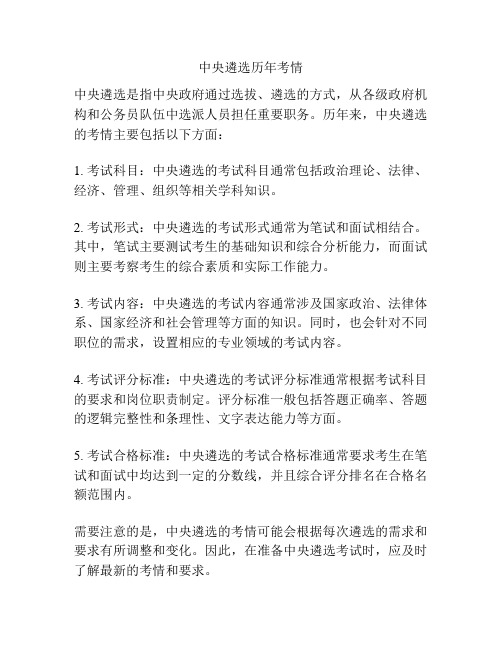 中央遴选历年考情

中央遴选是指中央政府通过选拔、遴选的方式，从各级政府机构和公务员队伍中选派人员担任重要职务。历年来，中央遴选的考情主要包括以下方面：

1. 考试科目：中央遴选的考试科目通常包括政治理论、法律、经济、管理、组织等相关学科知识。

2. 考试形式：中央遴选的考试形式通常为笔试和面试相结合。其中，笔试主要测试考生的基础知识和综合分析能力，而面试则主要考察考生的综合素质和实际工作能力。

3. 考试内容：中央遴选的考试内容通常涉及国家政治、法律体系、国家经济和社会管理等方面的知识。同时，也会针对不同职位的需求，设置相应的专业领域的考试内容。

4. 考试评分标准：中央遴选的考试评分标准通常根据考试科目的要求和岗位职责制定。评分标准一般包括答题正确率、答题的逻辑完整性和条理性、文字表达能力等方面。

5. 考试合格标准：中央遴选的考试合格标准通常要求考生在笔试和面试中均达到一定的分数线，并且综合评分排名在合格名额范围内。

需要注意的是，中央遴选的考情可能会根据每次遴选的需求和要求有所调整和变化。因此，在准备中央遴选考试时，应及时了解最新的考情和要求。